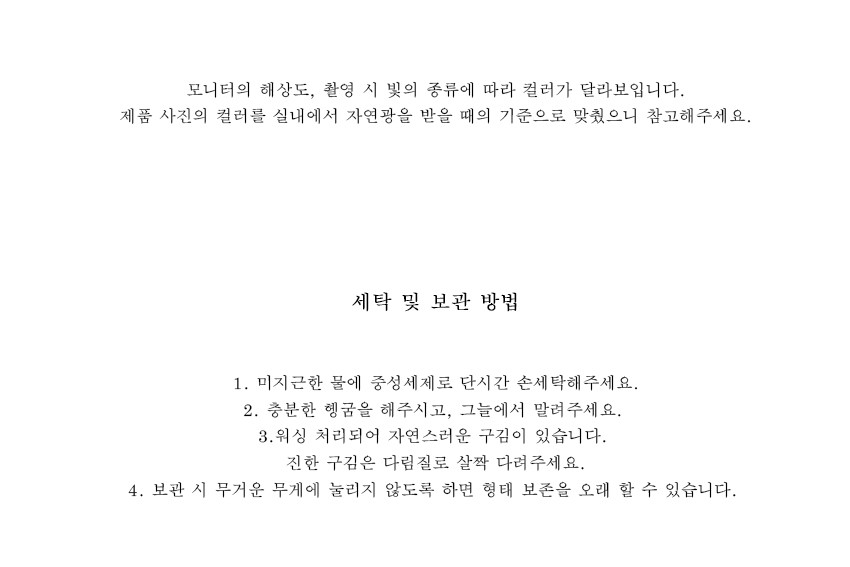 모니터의 해상도, 촬영 시 빛의 종류에 따라 컬러가 달라보입니다.
제품 사진의 컬러를 실내에서 자연광을 받을 때의 기준으로 맞췄으니 참고해주세요.

세탁 및 보관 방법

1. 미지근한 물에 중성세제로 단시간 손세탁해주세요.
2. 충분한 헹굼을 해주시고, 그늘에서 말려주세요.
3.워싱 처리되어 자연스러운 구김이 있습니다.
진한 구김은 다림질로 살짝 다려주세요.
4. 보관 시 무거운 무게에 눌리지 않도록 하면 형태 보존을 오래 할 수 있습니다.